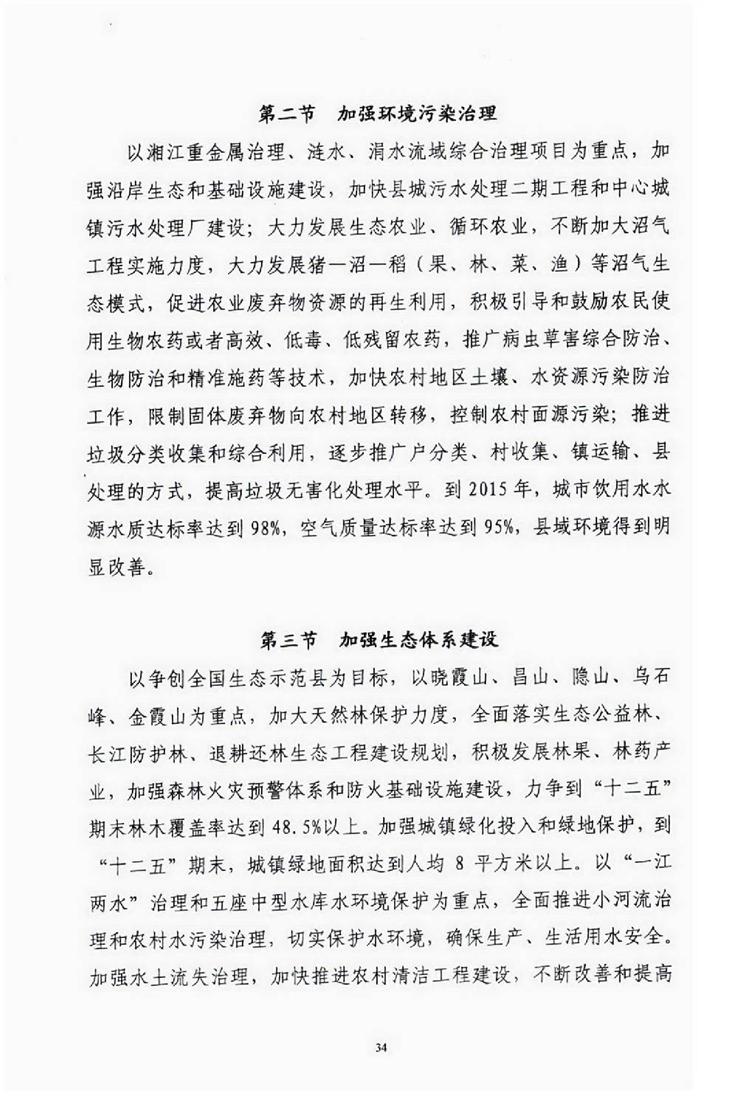 第二节　加强环境污染治理

以湘江重金属治理、涟水、涓水流域综合治理项目为重点，加强沿岸生态和基础设施建设，加快县城污水处理二期工程和中心城镇污水处理厂建设；大力发展生态农业、循环农业，不断加大沼气工程实施力度，大力发展猪一沼一稻（果、林、菜、渔）等沼气生态模式，促进农业废弃物资源的再生利用，积极引导和鼓励农民使用生物农药或者高效、低毒、低残留农药，推广病虫草害综合防治、生物防治和精准施药等技术，加快农村地区土壤、水资源污染防治工作，限制固体废弃物向农村地区转移，控制农村面源污染；推进垃圾分类收集和综合利用，逐步推广户分类、村收集、镇运输、县处理的方式，提高垃圾无害化处理水平。到 2015 年，城市饮用水水源水质达标率达到 98%，空气质量达标率达到 95%，县域环境得到明显改善。

第三节　加强生态体系建设

以争创全国生态示范县为目标，以晓霞山、昌山、隐山、乌石峰、金霞山为重点，加大天然林保护力度，全面落实生态公益林、长江防护林、退耕还林生态工程建设规划，积极发展林果、林药产业，加强森林火灾预警体系和防火基础设施建设，力争到“十二五”期末林木覆盖率达到 48.5%以上。加强城镇绿化投入和绿地保护，到“十二五”期末，城镇绿地面积达到人均 8 平方米以上。以“一江两水”治理和五座中型水库水环境保护为重点，全面推进小河流治理和农村水污染治理，切实保护水环境，确保生产、生活用水安全。加强水土流失治理，加快推进农村清洁工程建设，不断改善和提高

34